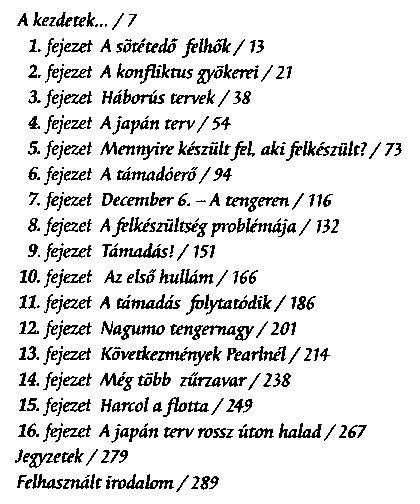 A kezdetek... / 7
1. fejezet A sötétedő felhők / 13
2. fejezet A konfliktus gyökerei / 21
3. fejezet Háborús tervek / 38
4. fejezet A japán terv / 54
5. fejezet Mennyire készült fel, aki felkészült? / 73
6. fejezet A támadóerő / 94
7. fejezet December 6. – A tengeren / 116
8. fejezet A felkészültség problémája / 132
9. fejezet Támadás! / 151
10. fejezet Az első hullám / 166
11. fejezet A támadás folytatódik / 186
12. fejezet Nagumo tengernagy / 201
13. fejezet Következmények Pearlnél / 214
14. fejezet Még több zűrzavar / 238
15. fejezet Harcol a flotta / 249
16. fejezet A japán terv rossz úton halad / 267
Jegyzetek / 279
Felhasznált irodalom / 289